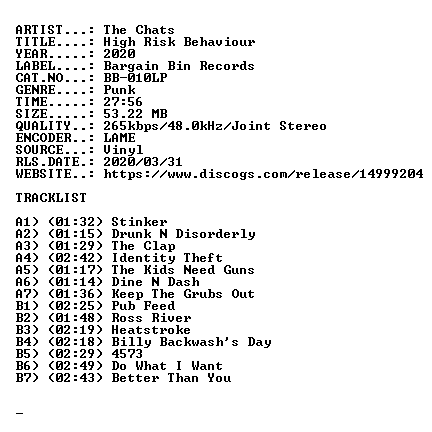 ARTIST...: The Chats
TITLE....: High Risk Behaviour
YEAR.....: 2020
LABEL....: Bargain Bin Records
CAT.NO...: BB-010LP
GENRE....: Punk
TIME.....: 27:56
SIZE.....: 53.22 MB
QUALITY..: 265kbps/48.0kHz/Joint Stereo
ENCODER..: LAME
SOURCE...: Vinyl
RLS.DATE.: 2020/03/31
WEBSITE..: https://www.discogs.com/release/14999204

TRACKLIST

A1) (01:32) Stinker
A2) (01:15) Drunk N Disorderly
A3) (01:29) The Clap
A4) (02:42) Identity Theft
A5) (01:17) The Kids Need Guns
A6) (01:14) Dine N Dash
A7) (01:36) Keep The Grubs Out
B1) (02:25) Pub Feed
B2) (01:48) Ross River
B3) (02:19) Heatstroke
B4) (02:18) Billy Backwash's Day
B5) (02:29) 4573
B6) (02:49) Do What I Want
B7) (02:43) Better Than You

_